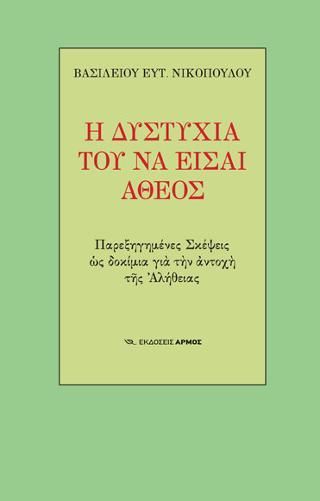 ΒΑΣΙΛΕΙΟΥ ΕΥΤ. ΝΙΚΟΠΟΥΛΟΥ

Η ΔΥΣΤΥΧΙΑ ΤΟΥ ΝΑ ΕΙΣΑΙ ΑΘΕΟΣ

Παρεξηγημένες Σκέψεις ὡς δοκίμια γιὰ τὴν ἀντοχὴ τῆς Ἀλήθειας

ΕΚΔΟΣΕΙΣ ΑΡΜΟΣ